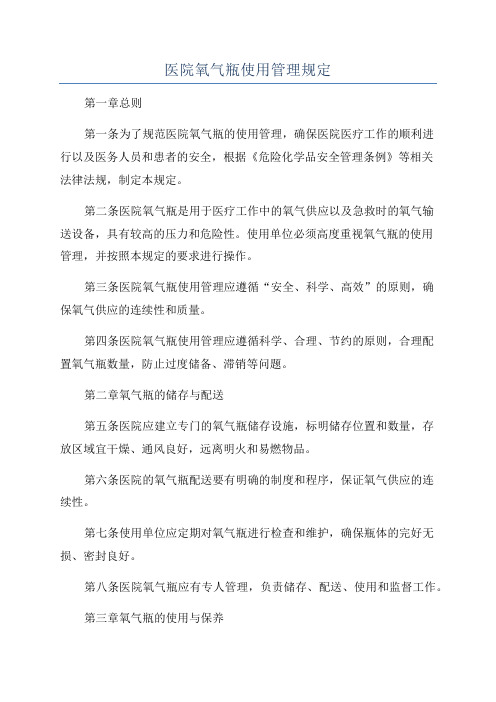 医院氧气瓶使用管理规定

第一章总则

第一条为了规范医院氧气瓶的使用管理，确保医院医疗工作的顺利进行以及医务人员和患者的安全，根据《危险化学品安全管理条例》等相关法律法规，制定本规定。

第二条医院氧气瓶是用于医疗工作中的氧气供应以及急救时的氧气输送设备，具有较高的压力和危险性。使用单位必须高度重视氧气瓶的使用管理，并按照本规定的要求进行操作。

第三条医院氧气瓶使用管理应遵循“安全、科学、高效”的原则，确保氧气供应的连续性和质量。

第四条医院氧气瓶使用管理应遵循科学、合理、节约的原则，合理配置氧气瓶数量，防止过度储备、滞销等问题。

第二章氧气瓶的储存与配送

第五条医院应建立专门的氧气瓶储存设施，标明储存位置和数量，存放区域宜干燥、通风良好，远离明火和易燃物品。

第六条医院的氧气瓶配送要有明确的制度和程序，保证氧气供应的连续性。

第七条使用单位应定期对氧气瓶进行检查和维护，确保瓶体的完好无损、密封良好。

第八条医院氧气瓶应有专人管理，负责储存、配送、使用和监督工作。

第三章氧气瓶的使用与保养